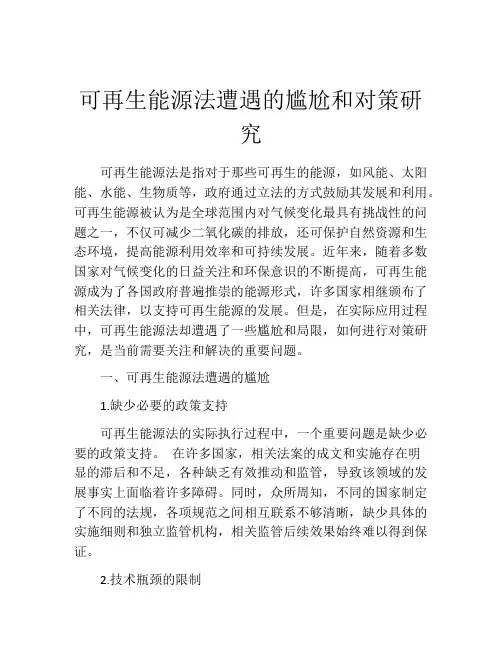 可再生能源法遭遇的尴尬和对策研究

可再生能源法是指对于那些可再生的能源，如风能、太阳能、水能、生物质等，政府通过立法的方式鼓励其发展和利用。可再生能源被认为是全球范围内对气候变化最具有挑战性的问题之一，不仅可减少二氧化碳的排放，还可保护自然资源和生态环境，提高能源利用效率和可持续发展。近年来，随着多数国家对气候变化的日益关注和环保意识的不断提高，可再生能源成为了各国政府普遍推崇的能源形式，许多国家相继颁布了相关法律，以支持可再生能源的发展。但是，在实际应用过程中，可再生能源法却遭遇了一些尴尬和局限，如何进行对策研究，是当前需要关注和解决的重要问题。

一、可再生能源法遭遇的尴尬

1.缺少必要的政策支持

可再生能源法的实际执行过程中，一个重要问题是缺少必要的政策支持。 在许多国家，相关法案的成文和实施存在明显的滞后和不足，各种缺乏有效推动和监管，导致该领域的发展事实上面临着许多障碍。同时，众所周知，不同的国家制定了不同的法规，各项规范之间相互联系不够清晰，缺少具体的实施细则和独立监管机构，相关监管后续效果始终难以得到保证。

2.技术瓶颈的限制